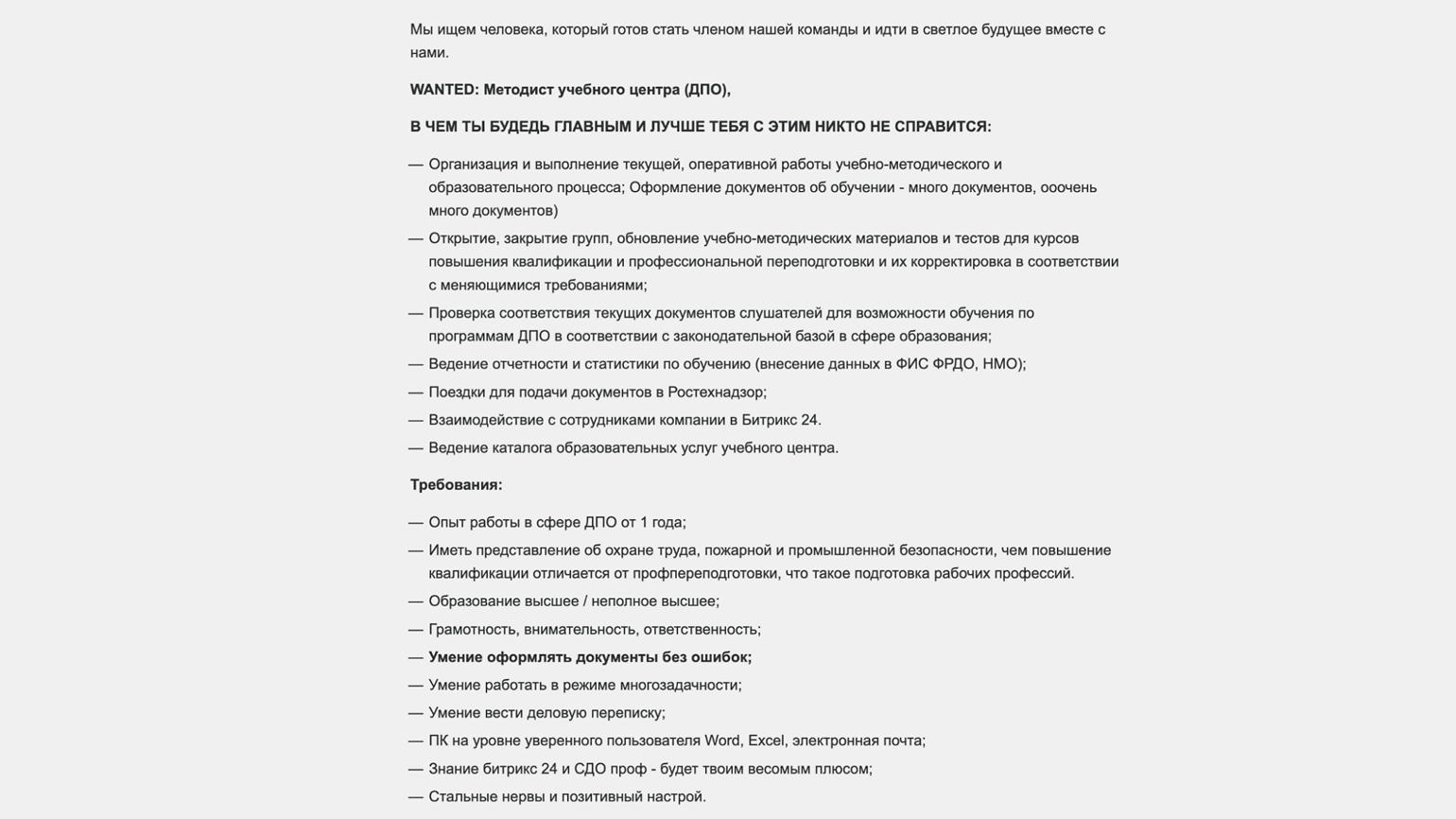 Мы ищем человека, который готов стать членом нашей команды и идти в светлое будущее вместе с нами.

WANTED: Методист учебного центра (ДПО),

В ЧЕМ ТЫ БУДЕДЬ ГЛАВНЫМ И ЛУЧШЕ ТЕБЯ С ЭТИМ НИКТО НЕ СПРАВИТСЯ:

— Организация и выполнение текущей, оперативной работы учебно-методического и образовательного процесса; Оформление документов об обучении - много документов, ооочень много документов)
— Открытие, закрытие групп, обновление учебно-методических материалов и тестов для курсов повышения квалификации и профессиональной переподготовки и их корректировка в соответствии с меняющимися требованиями;
— Проверка соответствия текущих документов слушателей для возможности обучения по программам ДПО в соответствии с законодательной базой в сфере образования;
— Ведение отчетности и статистики по обучению (внесение данных в ФИС ФРДО, НМО);
— Поездки для подачи документов в Ростехнадзор;
— Взаимодействие с сотрудниками компании в Битрикс 24.
— Ведение каталога образовательных услуг учебного центра.

Требования:

— Опыт работы в сфере ДПО от 1 года;
— Иметь представление об охране труда, пожарной и промышленной безопасности, чем повышение квалификации отличается от профпереподготовки, что такое подготовка рабочих профессий.
— Образование высшее / неполное высшее;
— Грамотность, внимательность, ответственность;
— Умение оформлять документы без ошибок;
— Умение работать в режиме многозадачности;
— Умение вести деловую переписку;
— ПК на уровне уверенного пользователя Word, Excel, электронная почта;
— Знание битрикс 24 и СДО проф - будет твоим весомым плюсом;
— Стальные нервы и позитивный настрой.